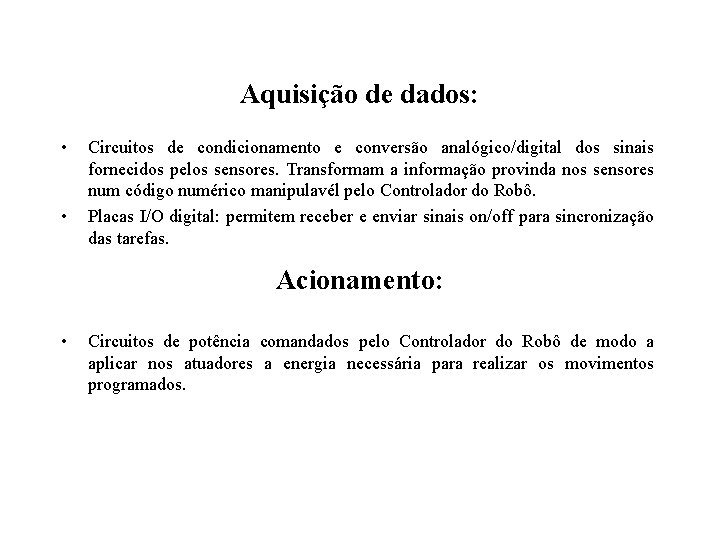 Aquisição de dados:

• Circuitos de condicionamento e conversão analógico/digital dos sinais fornecidos pelos sensores. Transformam a informação provinda nos sensores num código numérico manipulavél pelo Controlador do Robô.

• Placas I/O digital: permitem receber e enviar sinais on/off para sincronização das tarefas.

Acionamento:

• Circuitos de potência comandados pelo Controlador do Robô de modo a aplicar nos atuadores a energia necessária para realizar os movimentos programados.